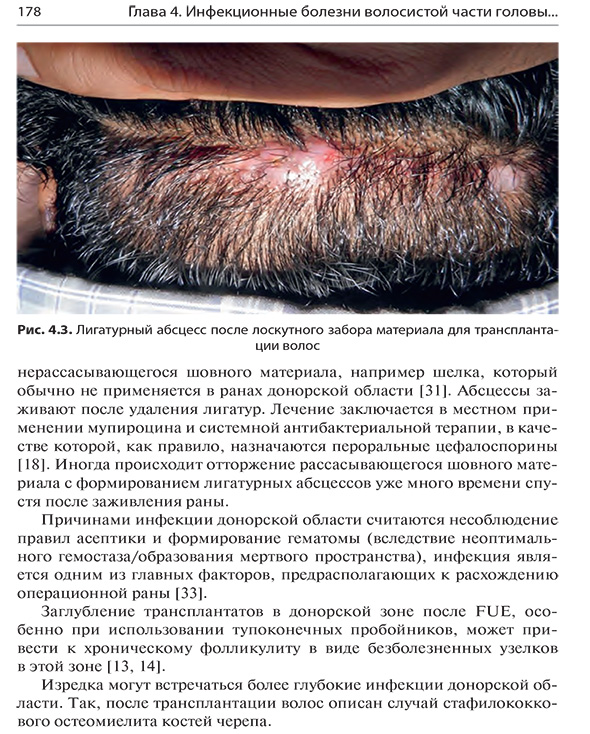 178 Глава 4. Инфекционные болезни волосистой части головы...

Рис. 4.3. Лигатурный абсцесс после лоскутного забора материала для трансплантации волос

нерассасывающегося шовного материала, например шелка, который обычно не применяется в ранах донорской области [31]. Абсцессы заживают после удаления лигатур. Лечение заключается в местном применении мупироцина и системной антибактериальной терапии, в качестве которой, как правило, назначаются пероральные цефалоспорины [18]. Иногда происходит отторжение рассасывающегося шовного материала с формированием лигатурных абсцессов уже много времени спустя после заживления раны.

Причинами инфекции донорской области считаются несоблюдение правил асептики и формирование гематомы (вследствие неоптимального гемостаза/образования мертвого пространства), инфекция является одним из главных факторов, предрасполагающих к расхождению операционной раны [33].

Заглубление трансплантатов в донорской зоне после FUE, особенно при использовании тупоконечных пробойников, может привести к хроническому фолликулиту в виде безболезненных узелков в этой зоне [13, 14].

Изредка могут встречаться более глубокие инфекции донорской области. Так, после трансплантации волос описан случай стафилококкового остеомиелита костей черепа.